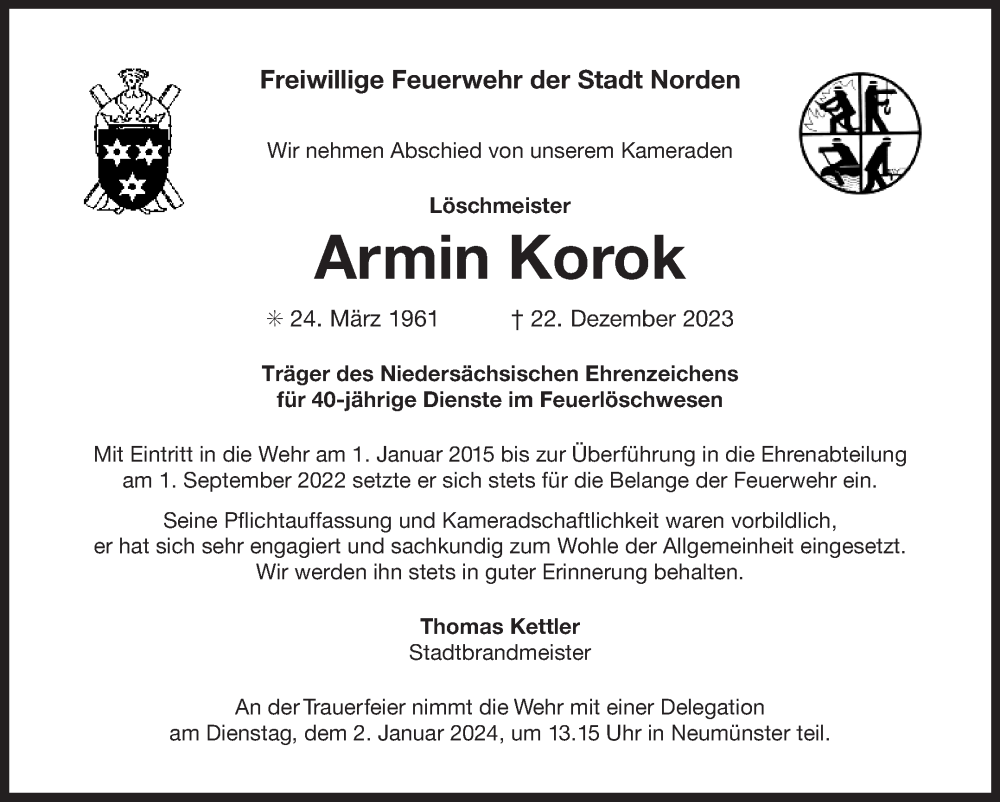 Freiwillige Feuerwehr der Stadt Norden

Wir nehmen Abschied von unserem Kameraden

Löschmeister

Armin Korok

✳ 24. März 1961 † 22. Dezember 2023

Träger des Niedersächsischen Ehrenzeichens für 40-jährige Dienste im Feuerlöschwesen

Mit Eintritt in die Wehr am 1. Januar 2015 bis zur Überführung in die Ehrenabteilung am 1. September 2022 setzte er sich stets für die Belange der Feuerwehr ein.

Seine Pflichtauffassung und Kameradschaftlichkeit waren vorbildlich, er hat sich sehr engagiert und sachkundig zum Wohle der Allgemeinheit eingesetzt. Wir werden ihn stets in guter Erinnerung behalten.

Thomas Kettler
Stadtbrandmeister

An der Trauerfeier nimmt die Wehr mit einer Delegation am Dienstag, dem 2. Januar 2024, um 13.15 Uhr in Neumünster teil.